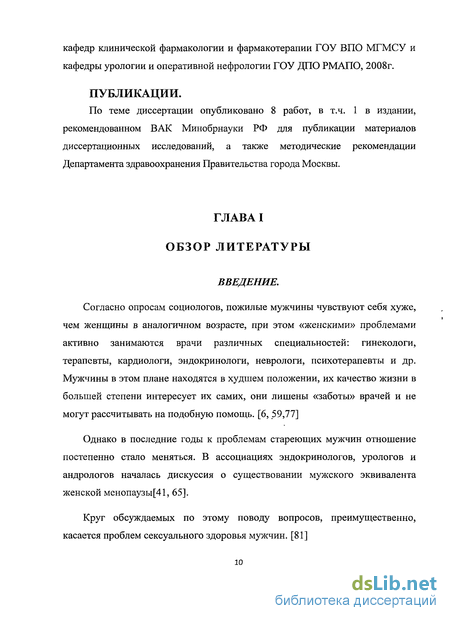 кафедр клинической фармакологии и фармакотерапии ГОУ ВПО МГМСУ и кафедры урологии и оперативной нефрологии ГОУ ДПО РМАПО, 2008г.

ПУБЛИКАЦИИ.

По теме диссертации опубликовано 8 работ, в т.ч. 1 в издании, рекомендованном ВАК Минобрнауки РФ для публикации материалов диссертационных исследований, а также методические рекомендации Департамента здравоохранения Правительства города Москвы.

ГЛАВА I

ОБЗОР ЛИТЕРАТУРЫ

ВВЕДЕНИЕ.

Согласно опросам социологов, пожилые мужчины чувствуют себя хуже, чем женщины в аналогичном возрасте, при этом «женскими» проблемами активно занимаются врачи различных специальностей: гинекологи, терапевты, кардиологи, эндокринологи, неврологи, психотерапевты и др. Мужчины в этом плане находятся в худшем положении, их качество жизни в большей степени интересует их самих, они лишены «заботы» врачей и не могут рассчитывать на подобную помощь. [6, 59,77]

Однако в последние годы к проблемам стареющих мужчин отношение постепенно стало меняться. В ассоциациях эндокринологов, урологов и андрологов началась дискуссия о существовании мужского эквивалента женской менопаузы[41, 65].

Круг обсуждаемых по этому поводу вопросов, преимущественно, касается проблем сексуального здоровья мужчин. [81]

10

dsLib.net
библиотека диссертаций